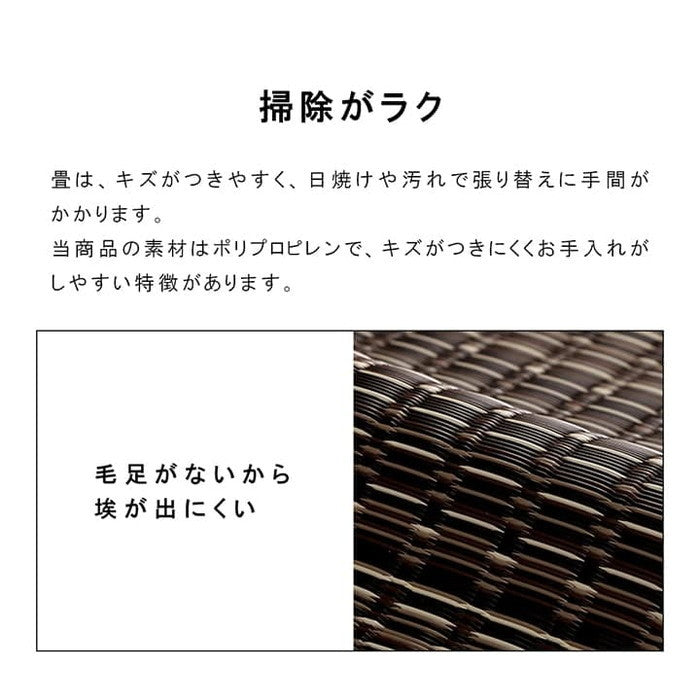 掃除がラク

畳は、キズがつきやすく、日焼けや汚れで張り替えに手間がかかります。
当商品の素材はポリプロピレンで、キズがつきにくくお手入れがしやすい特徴があります。

毛足がないから
埃が出にくい